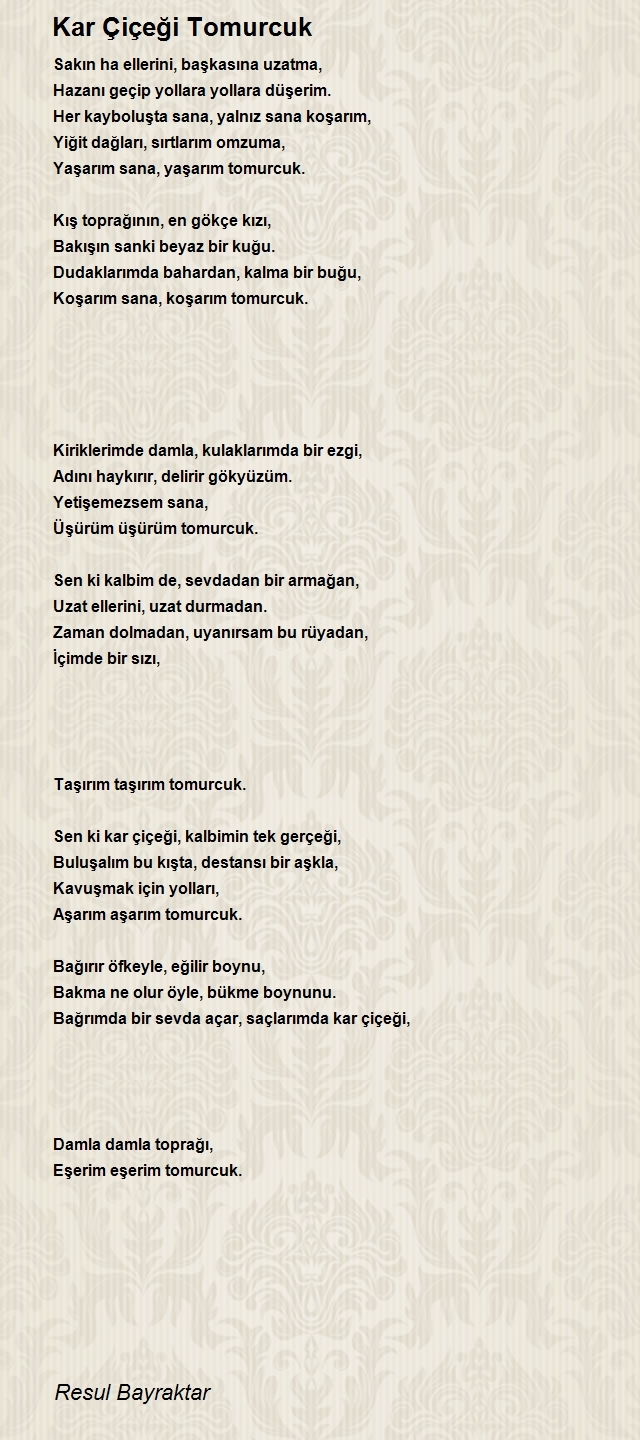 Kar Çiçeği Tomurcuk

Sakın ha ellerini, başkasına uzatma,
Hazanı geçip yollara yollara düşerim.
Her kayboluşta sana, yalnız sana koşarım,
Yiğit dağları, sırtlarım omzuma,
Yaşarım sana, yaşarım tomurcuk.

Kış toprağının, en gökçe kızı,
Bakışın sanki beyaz bir kuğu.
Dudaklarımda bahardan, kalma bir buğu,
Koşarım sana, koşarım tomurcuk.

Kiriklerimde damla, kulaklarımda bir ezgi,
Adını haykırır, delirir gökyüzüm.
Yetişemezsem sana,
Üşürüm üşürüm tomurcuk.

Sen ki kalbim de, sevdadan bir armağan,
Uzat ellerini, uzat durmadan.
Zaman dolmadan, uyanırsam bu rüyadan,
İçimde bir sızı,

Taşırım taşırım tomurcuk.

Sen ki kar çiçeği, kalbimin tek gerçeği,
Buluşalım bu kışta, destansı bir aşkla,
Kavuşmak için yolları,
Aşarım aşarım tomurcuk.

Bağırır öfkeyle, eğilir boynu,
Bakma ne olur öyle, bükme boynunu.
Bağrımda bir sevda açar, saçlarımda kar çiçeği,

Damla damla toprağı,
Eşerim eşerim tomurcuk.

Resul Bayraktar